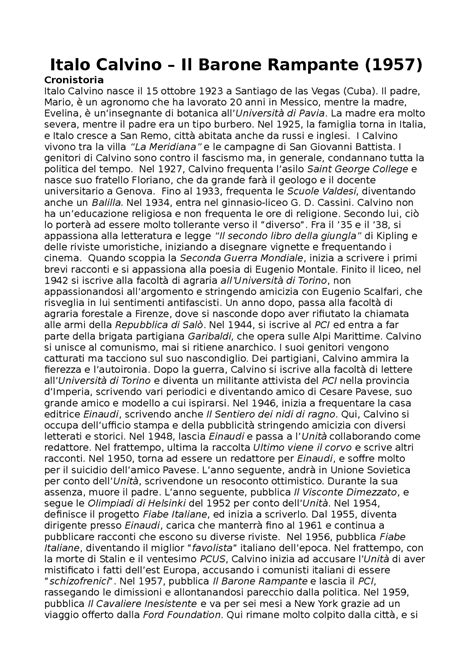 Italo Calvino – Il Barone Rampante (1957)

Cronistoria
Italo Calvino nasce il 15 ottobre 1923 a Santiago de las Vegas (Cuba). Il padre, Mario, è un agronomo che ha lavorato 20 anni in Messico, mentre la madre, Evelina, è un'insegnante di botanica all'Università di Pavia. La madre era molto severa, mentre il padre era un tipo burbero. Nel 1925, la famiglia torna in Italia, e Italo cresce a San Remo, città abitata anche da russi e inglesi. I Calvino vivono tra la villa "La Meridiana" e le campagne di San Giovanni Battista. I genitori di Calvino sono contro il fascismo ma, in generale, condannano tutta la politica del tempo. Nel 1927, Calvino frequenta l'asilo Saint George College e nasce suo fratello Floriano, che da grande farà il geologo e il docente universitario a Genova. Fino al 1933, frequenta le Scuole Valdesi, diventando anche un Balilla. Nel 1934, entra nel ginnasio-liceo G. D. Cassini. Calvino non ha un'educazione religiosa e non frequenta le ore di religione. Secondo lui, ciò lo porterà ad essere molto tollerante verso il "diverso". Fra il '35 e il '38, si appassiona alla letteratura e legge "Il secondo libro della giungla" di Kipling e delle riviste umoristiche, iniziando a disegnare vignette e frequentando i cinema. Quando scoppia la Seconda Guerra Mondiale, inizia a scrivere i primi brevi racconti e si appassiona alla poesia di Eugenio Montale. Finito il liceo, nel 1942 si iscrive alla facoltà di agraria all'Università di Torino, non appassionandosi all'argomento e stringendo amicizia con Eugenio Scalfari, che risveglia in lui sentimenti antifascisti. Un anno dopo, passa alla facoltà di agraria forestale a Firenze, dove si nasconde dopo aver rifiutato la chiamata alle armi della Repubblica di Salò. Nel 1944, si iscrive al PCI ed entra a far parte della brigata partigiana Garibaldi, che opera sulle Alpi Marittime. Calvino si unisce al comunismo, mai si ritiene anarchico. I suoi genitori vengono catturati ma tacciono sul suo nascondiglio. Dei partigiani, Calvino ammira la fierezza e l'autoironia. Dopo la guerra, Calvino si iscrive alla facoltà di lettere all'Università di Torino e diventa un militante attivista del PCI nella provincia d'Imperia, scrivendo vari periodici e diventando amico di Cesare Pavese, suo grande amico e modello a cui ispirarsi. Nel 1946, inizia a frequentare la casa editrice Einaudi, scrivendo anche Il Sentiero dei nidi di ragno. Qui, Calvino si occupa dell'ufficio stampa e della pubblicità stringendo amicizia con diversi letterati e storici. Nel 1948, lascia Einaudi e passa a l'Unità collaborando come redattore. Nel frattempo, ultima la raccolta Ultimo viene il corvo e scrive altri racconti. Nel 1950, torna ad essere un redattore per Einaudi, e soffre molto per il suicidio dell'amico Pavese. L'anno seguente, andrà in Unione Sovietica per conto dell'Unità, scrivendone un resoconto ottimistico. Durante la sua assenza, muore il padre. L'anno seguente, pubblica Il Visconte Dimezzato, e segue le Olimpiadi di Helsinki del 1952 per conto dell'Unità. Nel 1954, definisce il progetto Fiabe Italiane, ed inizia a scriverlo. Dal 1955, diventa dirigente presso Einaudi, carica che manterrà fino al 1961 e continua a pubblicare racconti che escono su diverse riviste. Nel 1956, pubblica Fiabe Italiane, diventando il miglior "favolista" italiano dell'epoca. Nel frattempo, con la morte di Stalin e il ventesimo PCUS, Calvino inizia ad accusare l'Unità di aver mistificato i fatti dell'est Europa, accusando i comunisti italiani di essere "schizofrenici". Nel 1957, pubblica Il Barone Rampante e lascia il PCI, rassegando le dimissioni e allontanandosi parecchio dalla politica. Nel 1959, pubblica Il Cavaliere Inesistente e va per sei mesi a New York grazie ad un viaggio offerto dalla Ford Foundation. Qui rimane molto colpito dalla città, e si